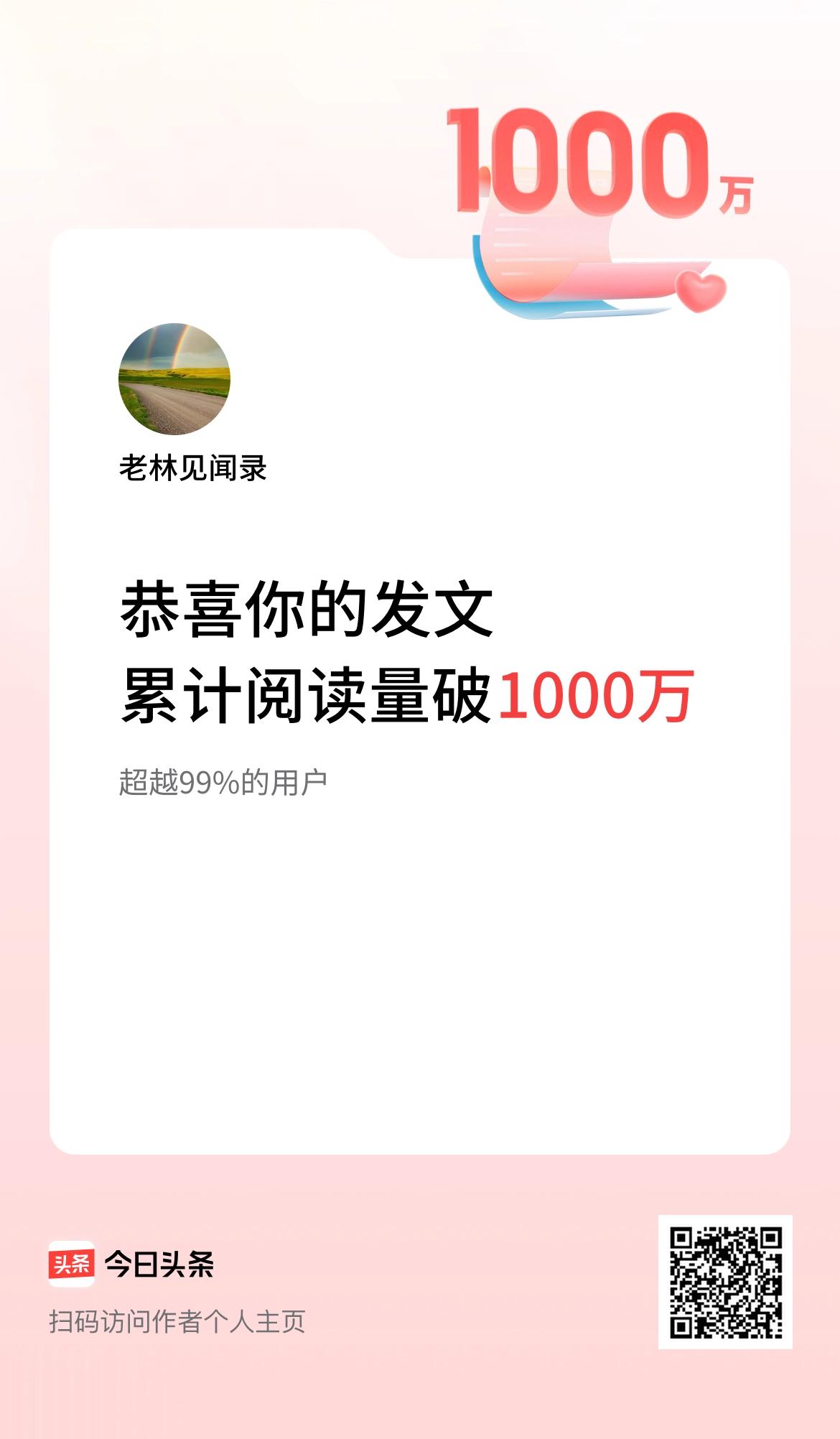 1000万

老林见闻录

恭喜你的发文
累计阅读量破1000万

超越99%的用户

头条 今日头条

扫码访问作者个人主页